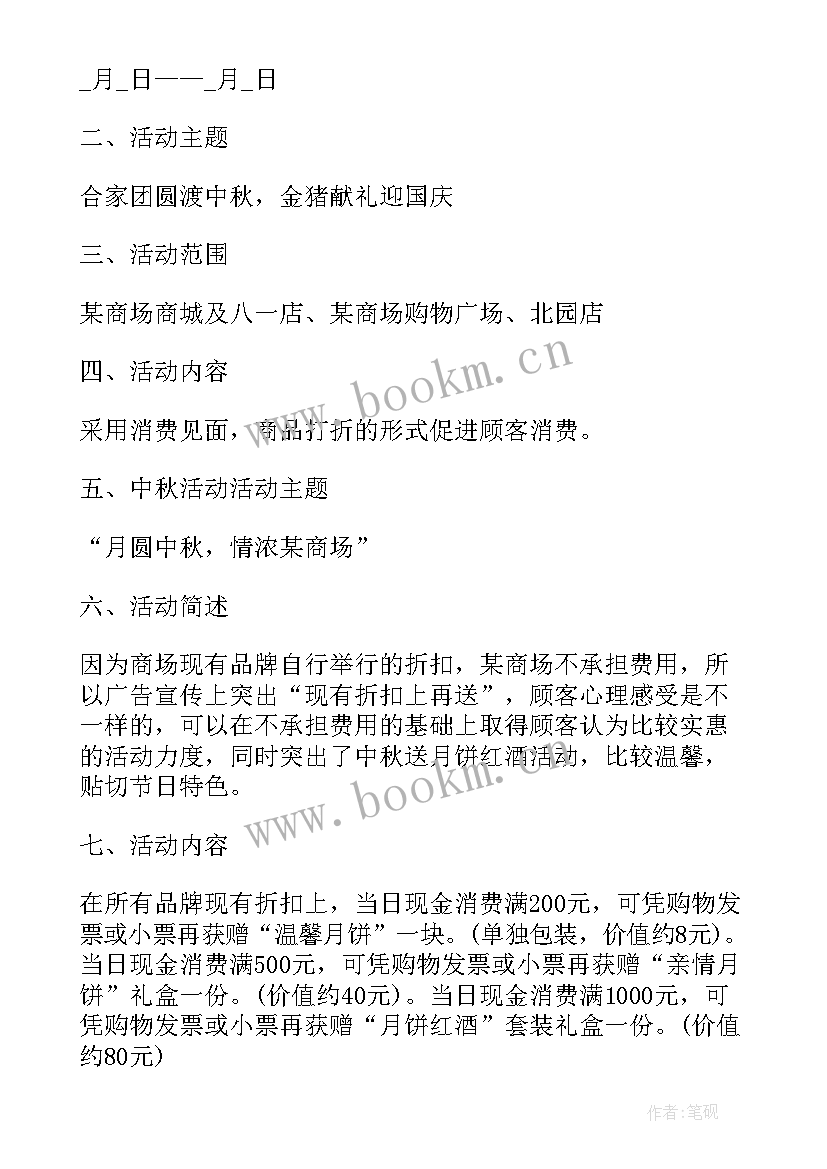 _月_日——_月_日

二、活动主题

合家团圆渡中秋，金猪献礼迎国庆

三、活动范围

某商场商城及八一店、某商场购物广场、北园店

四、活动内容

采用消费见面，商品打折的形式促进顾客消费。

五、中秋活动活动主题

“月圆中秋，情浓某商场”

六、活动简述

因为商场现有品牌自行举行的折扣，某商场不承担费用，所以广告宣传上突出“现有折扣上再送”，顾客心理感受是不一样的，可以在不承担费用的基础上取得顾客认为比较实惠的活动力度，同时突出了中秋送月饼红酒活动，比较温馨，贴切节日特色。

七、活动内容

在所有品牌现有折扣上，当日现金消费满200元，可凭购物发票或小票再获赠“温馨月饼”一块。(单独包装，价值约8元)。当日现金消费满500元，可凭购物发票或小票再获赠“亲情月饼”礼盒一份。(价值约40元)。当日现金消费满1000元，可凭购物发票或小票再获赠“月饼红酒”套装礼盒一份。(价值约80元)

www.bookm.cn

www.bookm.cn

作者:笔砚